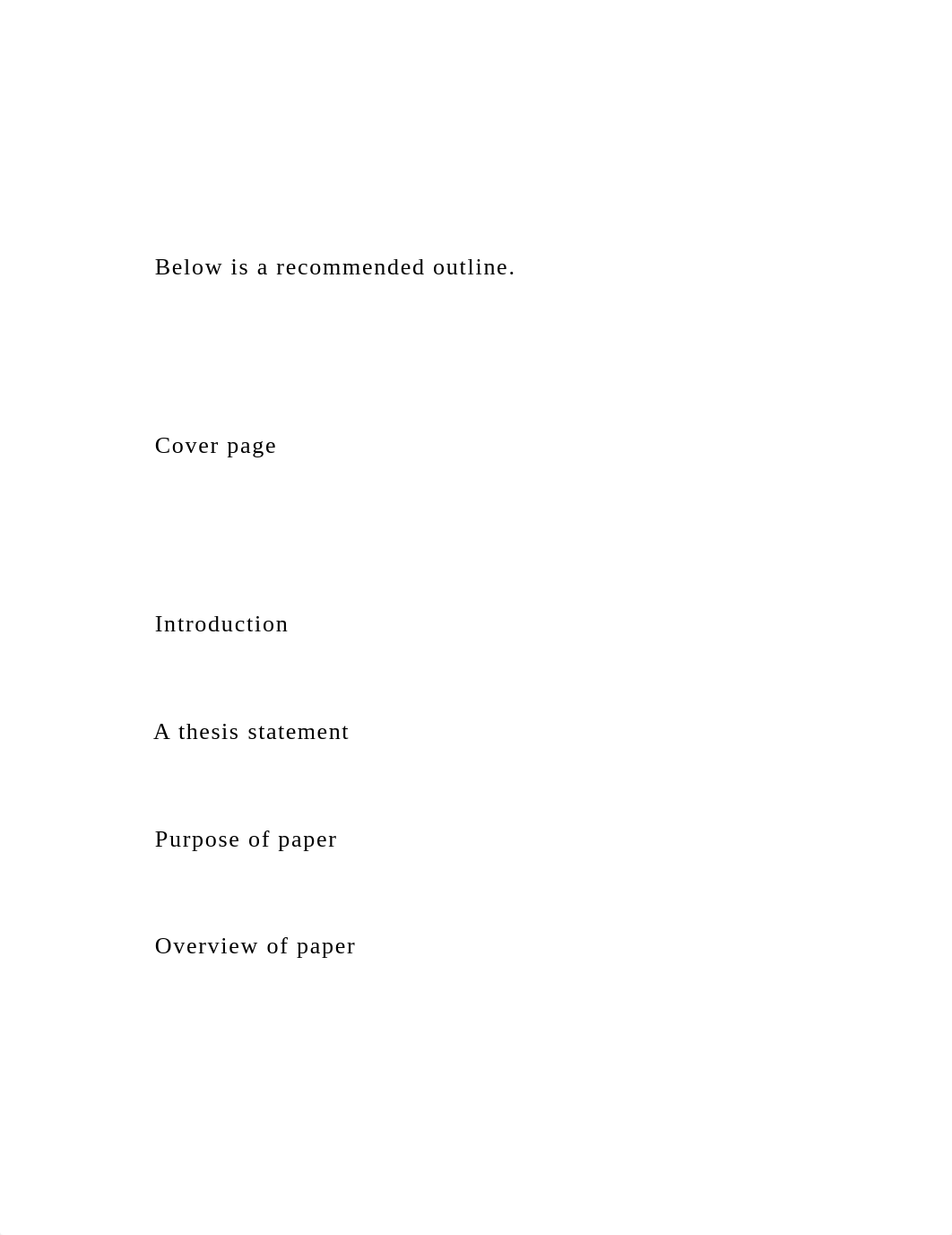 Below is a recommended outline.

Cover page

Introduction

A thesis statement

Purpose of paper

Overview of paper